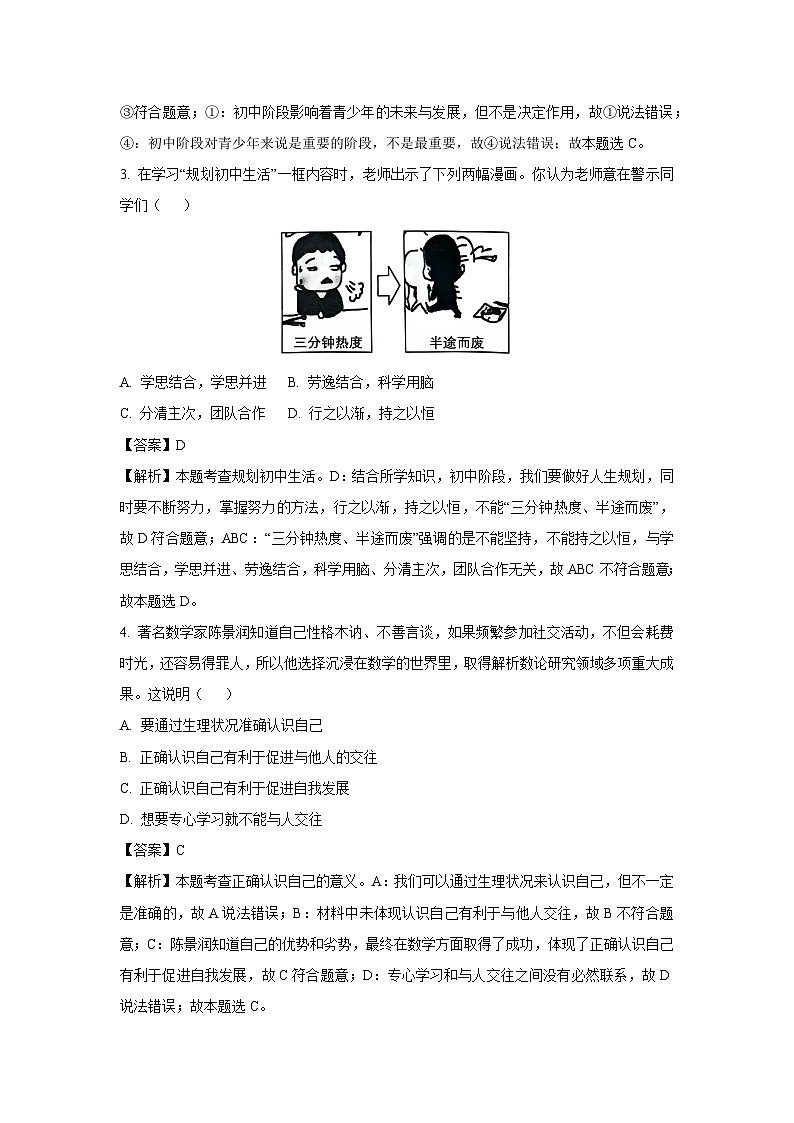 ③符合题意；①：初中阶段影响着青少年的未来与发展，但不是决定作用，故①说法错误；④：初中阶段对青少年来说是重要的阶段，不是最重要，故④说法错误；故本题选 C。

3. 在学习“规划初中生活”一框内容时，老师出示了下列两幅漫画。你认为老师意在警示同学们（　）

三分钟热度

半途而废

A. 学思结合，学思并进　B. 劳逸结合，科学用脑

C. 分清主次，团队合作　D. 行之以渐，持之以恒

【答案】D

【解析】本题考查规划初中生活。D：结合所学知识，初中阶段，我们要做好人生规划，同时要不断努力，掌握努力的方法，行之以渐，持之以恒，不能“三分钟热度、半途而废”，故 D 符合题意；ABC：“三分钟热度、半途而废”强调的是不能坚持，不能持之以恒，与学思结合，学思并进、劳逸结合，科学用脑、分清主次，团队合作无关，故 ABC 不符合题意；故本题选 D。

4. 著名数学家陈景润知道自己性格木讷、不善言谈，如果频繁参加社交活动，不但会耗费时光，还容易得罪人，所以他选择沉浸在数学的世界里，取得解析数论研究领域多项重大成果。这说明（　）

A. 要通过生理状况准确认识自己

B. 正确认识自己有利于促进与他人的交往

C. 正确认识自己有利于促进自我发展

D. 想要专心学习就不能与人交往

【答案】C

【解析】本题考查正确认识自己的意义。A：我们可以通过生理状况来认识自己，但不一定是准确的，故 A 说法错误；B：材料中未体现认识自己有利于与他人交往，故 B 不符合题意；C：陈景润知道自己的优势和劣势，最终在数学方面取得了成功，体现了正确认识自己有利于促进自我发展，故 C 符合题意；D：专心学习和与人交往之间没有必然联系，故 D 说法错误；故本题选 C。